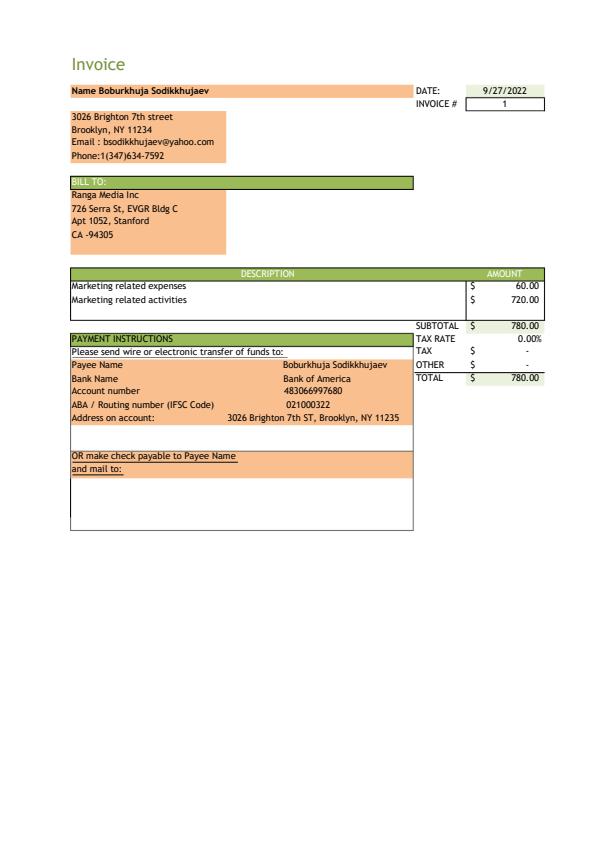 Invoice

Name Boburkhuja Sodikkhujaev

DATE: 9/27/2022
INVOICE # 1

3026 Brighton 7th street
Brooklyn, NY 11234
Email : bsodikkhujaev@yahoo.com
Phone:1(347)634-7592

BILL TO:
Ranga Media Inc
726 Serra St, EVGR Bldg C
Apt 1052, Stanford
CA -94305

| DESCRIPTION | AMOUNT |
|---|---|
| Marketing related expenses | $ 60.00 |
| Marketing related activities | $ 720.00 |

| | |
|---|---|
| SUBTOTAL | $ 780.00 |
| TAX RATE | 0.00% |
| TAX | $ - |
| OTHER | $ - |
| TOTAL | $ 780.00 |

PAYMENT INSTRUCTIONS
Please send wire or electronic transfer of funds to:

| | |
|---|---|
| Payee Name | Boburkhuja Sodikkhujaev |
| Bank Name | Bank of America |
| Account number | 483066997680 |
| ABA / Routing number (IFSC Code) | 021000322 |
| Address on account: | 3026 Brighton 7th ST, Brooklyn, NY 11235 |

OR make check payable to Payee Name
and mail to: